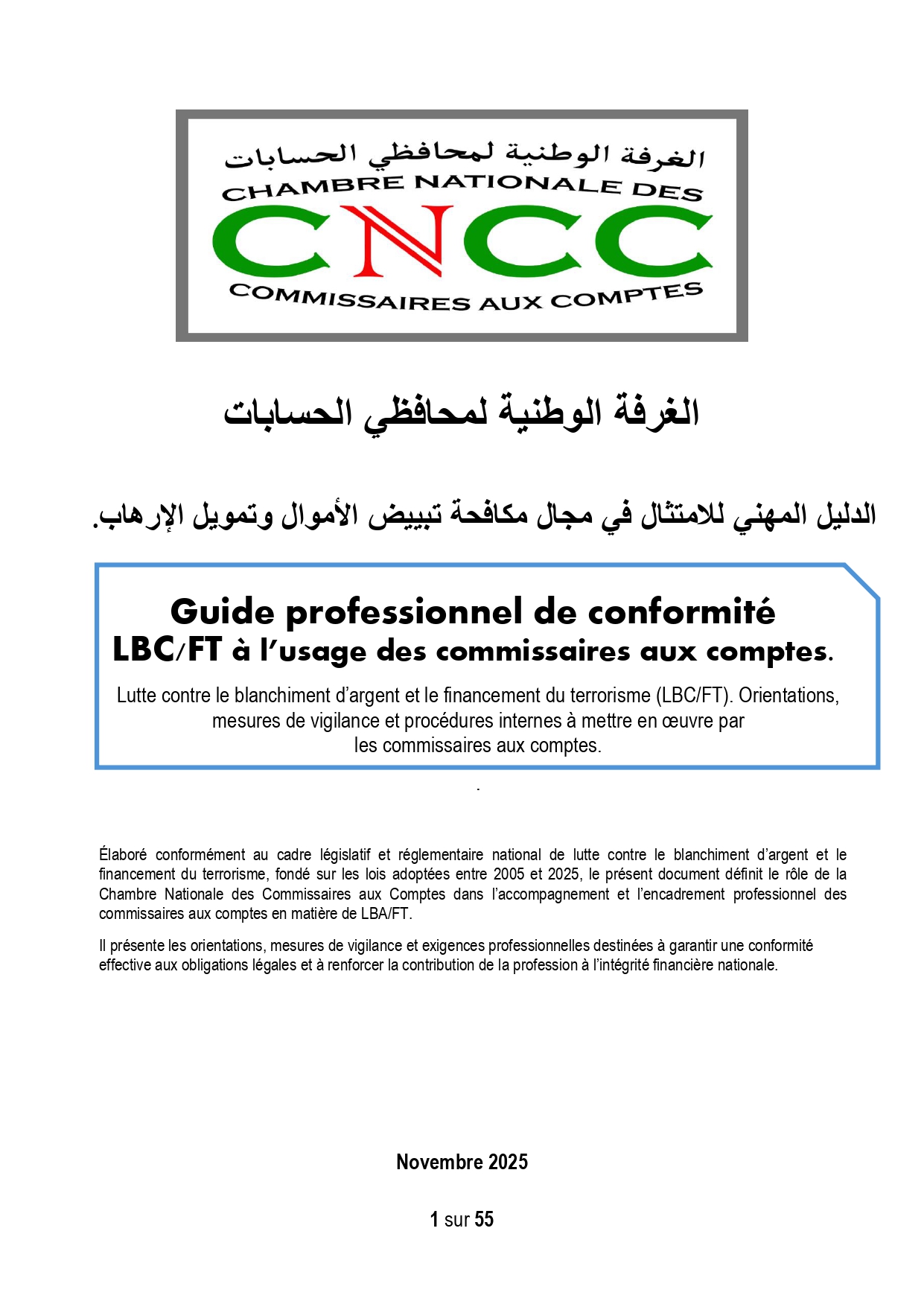 الغرفة الوطنية لمحافظي الحسابات
CHAMBRE NATIONALE DES
CNCC
COMMISSAIRES AUX COMPTES

الغرفة الوطنية لمحافظي الحسابات

الدليل المهني للامتثال في مجال مكافحة تبييض الأموال وتمويل الإرهاب.

Guide professionnel de conformité
LBC/FT à l'usage des commissaires aux comptes.

Lutte contre le blanchiment d'argent et le financement du terrorisme (LBC/FT). Orientations, mesures de vigilance et procédures internes à mettre en œuvre par les commissaires aux comptes.

.

Élaboré conformément au cadre législatif et réglementaire national de lutte contre le blanchiment d'argent et le financement du terrorisme, fondé sur les lois adoptées entre 2005 et 2025, le présent document définit le rôle de la Chambre Nationale des Commissaires aux Comptes dans l'accompagnement et l'encadrement professionnel des commissaires aux comptes en matière de LBA/FT.

Il présente les orientations, mesures de vigilance et exigences professionnelles destinées à garantir une conformité effective aux obligations légales et à renforcer la contribution de la profession à l'intégrité financière nationale.

Novembre 2025

1 sur 55